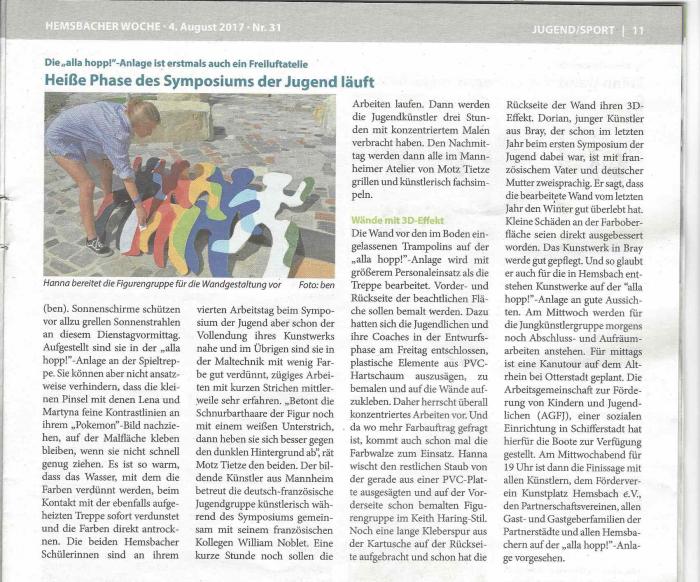 HEMSBACHER WOCHE · 4. August 2017 · Nr. 31

JUGEND/SPORT | 11

Die „alla hopp!"-Anlage ist erstmals auch ein Freiluftatelie

Heiße Phase des Symposiums der Jugend läuft

Hanna bereitet die Figurengruppe für die Wandgestaltung vor

Foto: ben

(ben). Sonnenschirme schützen vor allzu grellen Sonnenstrahlen an diesem Dienstagvormittag. Aufgestellt sind sie in der „alla hopp!"-Anlage an der Spieltreppe. Sie können aber nicht ansatzweise verhindern, dass die kleinen Pinsel mit denen Lena und Martyna feine Kontrastlinien an ihrem „Pokemon"-Bild nachziehen, auf der Malfläche kleben bleiben, wenn sie nicht schnell genug ziehen. Es ist so warm, dass das Wasser, mit dem die Farben verdünnt werden, beim Kontakt mit der ebenfalls aufgeheizten Treppe sofort verdunstet und die Farben direkt antrocknen. Die beiden Hemsbacher Schülerinnen sind an ihrem vierten Arbeitstag beim Symposium der Jugend aber schon der Vollendung ihres Kunstwerks nahe und im Übrigen sind sie in der Maltechnik mit wenig Farbe gut verdünnt, zügiges Arbeiten mit kurzen Strichen mittlerweile sehr erfahren. „Betont die Schnurbarthaare der Figur noch mit einem weißen Unterstrich, dann heben sie sich besser gegen den dunklen Hintergrund ab", rät Motz Tietze den beiden. Der bildende Künstler aus Mannheim betreut die deutsch-französische Jugendgruppe künstlerisch während des Symposiums gemeinsam mit seinem französischen Kollegen William Noblet. Eine kurze Stunde noch sollen die Arbeiten laufen. Dann werden die Jugendkünstler drei Stunden mit konzentriertem Malen verbracht haben. Den Nachmittag werden dann alle im Mannheimer Atelier von Motz Tietze grillen und künstlerisch fachsimpeln.

Wände mit 3D-Effekt

Die Wand vor den im Boden eingelassenen Trampolins auf der „alla hopp!"-Anlage wird mit größerem Personaleinsatz als die Treppe bearbeitet. Vorder- und Rückseite der beachtlichen Fläche sollen bemalt werden. Dazu hatten sich die Jugendlichen und ihre Coaches in der Entwurfsphase am Freitag entschlossen, plastische Elemente aus PVC-Hartschaum auszusägen, zu bemalen und auf die Wände aufzukleben. Daher herrscht überall konzentriertes Arbeiten vor. Und da wo mehr Farbauftrag gefragt ist, kommt auch schon mal die Farbwalze zum Einsatz. Hanna wischt den restlichen Staub von der gerade aus einer PVC-Platte ausgesägten und auf der Vorderseite schon bemalten Figurengruppe im Keith Haring-Stil. Noch eine lange Kleberspur aus der Kartusche auf der Rückseite aufgebracht und schon hat die Rückseite der Wand ihren 3D-Effekt. Dorian, junger Künstler aus Bray, der schon im letzten Jahr beim ersten Symposium der Jugend dabei war, ist mit französischem Vater und deutscher Mutter zweisprachig. Er sagt, dass die bearbeitete Wand vom letzten Jahr den Winter gut überlebt hat. Kleine Schäden an der Farboberfläche seien direkt ausgebessert worden. Das Kunstwerk in Bray werde gut gepflegt. Und so glaubt er auch für die in Hemsbach entstehen Kunstwerke auf der "alla hopp!"-Anlage an gute Aussichten. Am Mittwoch werden für die Jungkünstlergruppe morgens noch Abschluss- und Aufräumarbeiten anstehen. Für mittags ist eine Kanutour auf dem Altrhein bei Otterstadt geplant. Die Arbeitsgemeinschaft zur Förderung von Kindern und Jugendlichen (AGFJ), einer sozialen Einrichtung in Schifferstadt hat hierfür die Boote zur Verfügung gestellt. Am Mittwochabend für 19 Uhr ist dann die Finissage mit allen Künstlern, dem Förderverein Kunstplatz Hemsbach e.V., den Partnerschaftsvereinen, allen Gast- und Gastgeberfamilien der Partnerstädte und allen Hemsbachern auf der „alla hopp!"-Anlage vorgesehen.